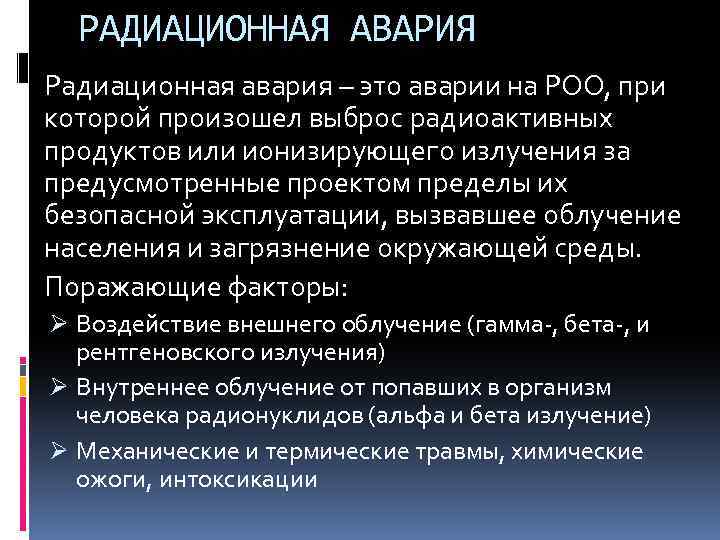 РАДИАЦИОННАЯ АВАРИЯ

Радиационная авария – это аварии на РОО, при которой произошел выброс радиоактивных продуктов или ионизирующего излучения за предусмотренные проектом пределы их безопасной эксплуатации, вызвавшее облучение населения и загрязнение окружающей среды.

Поражающие факторы:

➢ Воздействие внешнего облучение (гамма-, бета-, и рентгеновского излучения)

➢ Внутреннее облучение от попавших в организм человека радионуклидов (альфа и бета излучение)

➢ Механические и термические травмы, химические ожоги, интоксикации